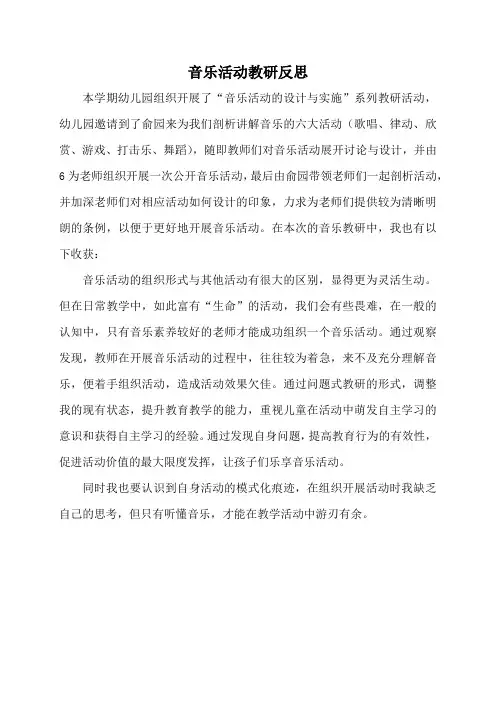 音乐活动教研反思

本学期幼儿园组织开展了“音乐活动的设计与实施”系列教研活动，幼儿园邀请到了俞园来为我们剖析讲解音乐的六大活动（歌唱、律动、欣赏、游戏、打击乐、舞蹈），随即教师们对音乐活动展开讨论与设计，并由6为老师组织开展一次公开音乐活动，最后由俞园带领老师们一起剖析活动，并加深老师们对相应活动如何设计的印象，力求为老师们提供较为清晰明朗的条例，以便于更好地开展音乐活动。在本次的音乐教研中，我也有以下收获：

音乐活动的组织形式与其他活动有很大的区别，显得更为灵活生动。但在日常教学中，如此富有“生命”的活动，我们会有些畏难，在一般的认知中，只有音乐素养较好的老师才能成功组织一个音乐活动。通过观察发现，教师在开展音乐活动的过程中，往往较为着急，来不及充分理解音乐，便着手组织活动，造成活动效果欠佳。通过问题式教研的形式，调整我的现有状态，提升教育教学的能力，重视儿童在活动中萌发自主学习的意识和获得自主学习的经验。通过发现自身问题，提高教育行为的有效性，促进活动价值的最大限度发挥，让孩子们乐享音乐活动。

同时我也要认识到自身活动的模式化痕迹，在组织开展活动时我缺乏自己的思考，但只有听懂音乐，才能在教学活动中游刃有余。